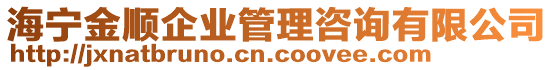 海宁金顺企业管理咨询有限公司
http://jxnatbruno.cn.coovee.com